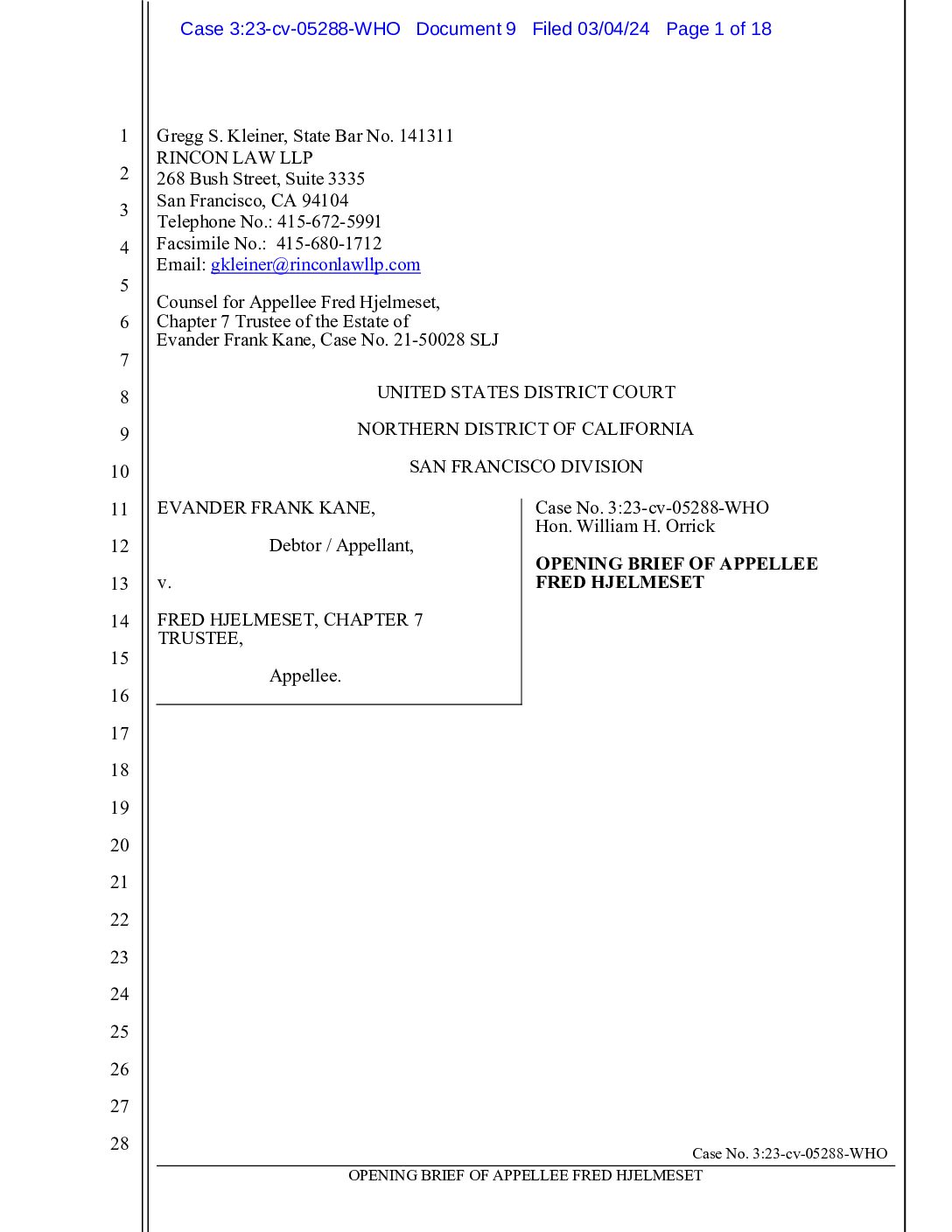 Case 3:23-cv-05288-WHO Document 9 Filed 03/04/24 Page 1 of 18

1
2
3
4
5
6
7
8
9
10
11
12
13
14
15
16
17
18
19
20
21
22
23
24
25
26
27
28

Gregg S. Kleiner, State Bar No. 141311
RINCON LAW LLP
268 Bush Street, Suite 3335
San Francisco, CA 94104
Telephone No.: 415-672-5991
Facsimile No.: 415-680-1712
Email: gkleiner@rinconlawllp.com

Counsel for Appellee Fred Hjelmeset,
Chapter 7 Trustee of the Estate of
Evander Frank Kane, Case No. 21-50028 SLJ

UNITED STATES DISTRICT COURT

NORTHERN DISTRICT OF CALIFORNIA

SAN FRANCISCO DIVISION

EVANDER FRANK KANE,

Debtor / Appellant,

v.

FRED HJELMESET, CHAPTER 7 TRUSTEE,

Appellee.

Case No. 3:23-cv-05288-WHO
Hon. William H. Orrick

OPENING BRIEF OF APPELLEE FRED HJELMESET

Case No. 3:23-cv-05288-WHO
OPENING BRIEF OF APPELLEE FRED HJELMESET